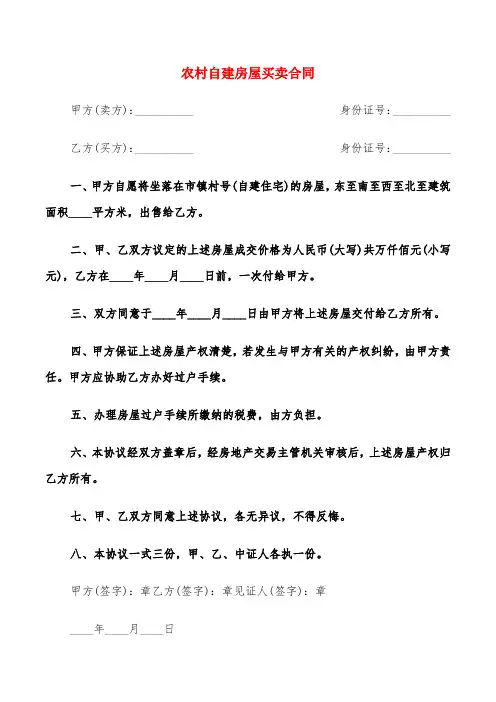 农村自建房屋买卖合同

甲方(卖方):__________　　身份证号:__________

乙方(买方):__________　　身份证号:__________

一、甲方自愿将坐落在市镇村号(自建住宅)的房屋，东至南至西至北至建筑面积____平方米，出售给乙方。

二、甲、乙双方议定的上述房屋成交价格为人民币(大写)共万仟佰元(小写元)，乙方在____年____月____日前，一次付给甲方。

三、双方同意于____年____月____日由甲方将上述房屋交付给乙方所有。

四、甲方保证上述房屋产权清楚，若发生与甲方有关的产权纠纷，由甲方责任。甲方应协助乙方办好过户手续。

五、办理房屋过户手续所缴纳的税费，由方负担。

六、本协议经双方盖章后，经房地产交易主管机关审核后，上述房屋产权归乙方所有。

七、甲、乙双方同意上述协议，各无异议，不得反悔。

八、本协议一式三份，甲、乙、中证人各执一份。

甲方(签字):章乙方(签字):章见证人(签字):章

____年____月____日